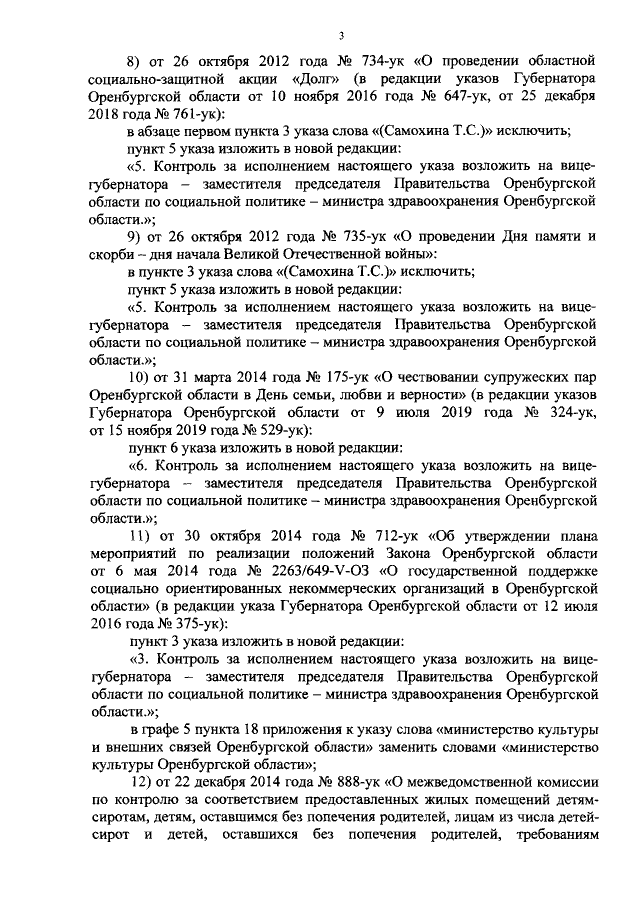 3

8) от 26 октября 2012 года № 734-ук «О проведении областной социально-защитной акции «Долг» (в редакции указов Губернатора Оренбургской области от 10 ноября 2016 года № 647-ук, от 25 декабря 2018 года № 761-ук):

в абзаце первом пункта 3 указа слова «(Самохина Т.С.)» исключить;

пункт 5 указа изложить в новой редакции:

«5. Контроль за исполнением настоящего указа возложить на вице-губернатора – заместителя председателя Правительства Оренбургской области по социальной политике – министра здравоохранения Оренбургской области.»;

9) от 26 октября 2012 года № 735-ук «О проведении Дня памяти и скорби – дня начала Великой Отечественной войны»:

в пункте 3 указа слова «(Самохина Т.С.)» исключить;

пункт 5 указа изложить в новой редакции:

«5. Контроль за исполнением настоящего указа возложить на вице-губернатора – заместителя председателя Правительства Оренбургской области по социальной политике – министра здравоохранения Оренбургской области.»;

10) от 31 марта 2014 года № 175-ук «О чествовании супружеских пар Оренбургской области в День семьи, любви и верности» (в редакции указов Губернатора Оренбургской области от 9 июля 2019 года № 324-ук, от 15 ноября 2019 года № 529-ук):

пункт 6 указа изложить в новой редакции:

«6. Контроль за исполнением настоящего указа возложить на вице-губернатора – заместителя председателя Правительства Оренбургской области по социальной политике – министра здравоохранения Оренбургской области.»;

11) от 30 октября 2014 года № 712-ук «Об утверждении плана мероприятий по реализации положений Закона Оренбургской области от 6 мая 2014 года № 2263/649-V-ОЗ «О государственной поддержке социально ориентированных некоммерческих организаций в Оренбургской области» (в редакции указа Губернатора Оренбургской области от 12 июля 2016 года № 375-ук):

пункт 3 указа изложить в новой редакции:

«3. Контроль за исполнением настоящего указа возложить на вице-губернатора – заместителя председателя Правительства Оренбургской области по социальной политике – министра здравоохранения Оренбургской области.»;

в графе 5 пункта 18 приложения к указу слова «министерство культуры и внешних связей Оренбургской области» заменить словами «министерство культуры Оренбургской области»;

12) от 22 декабря 2014 года № 888-ук «О межведомственной комиссии по контролю за соответствием предоставленных жилых помещений детям-сиротам, детям, оставшимся без попечения родителей, лицам из числа детей-сирот и детей, оставшихся без попечения родителей, требованиям